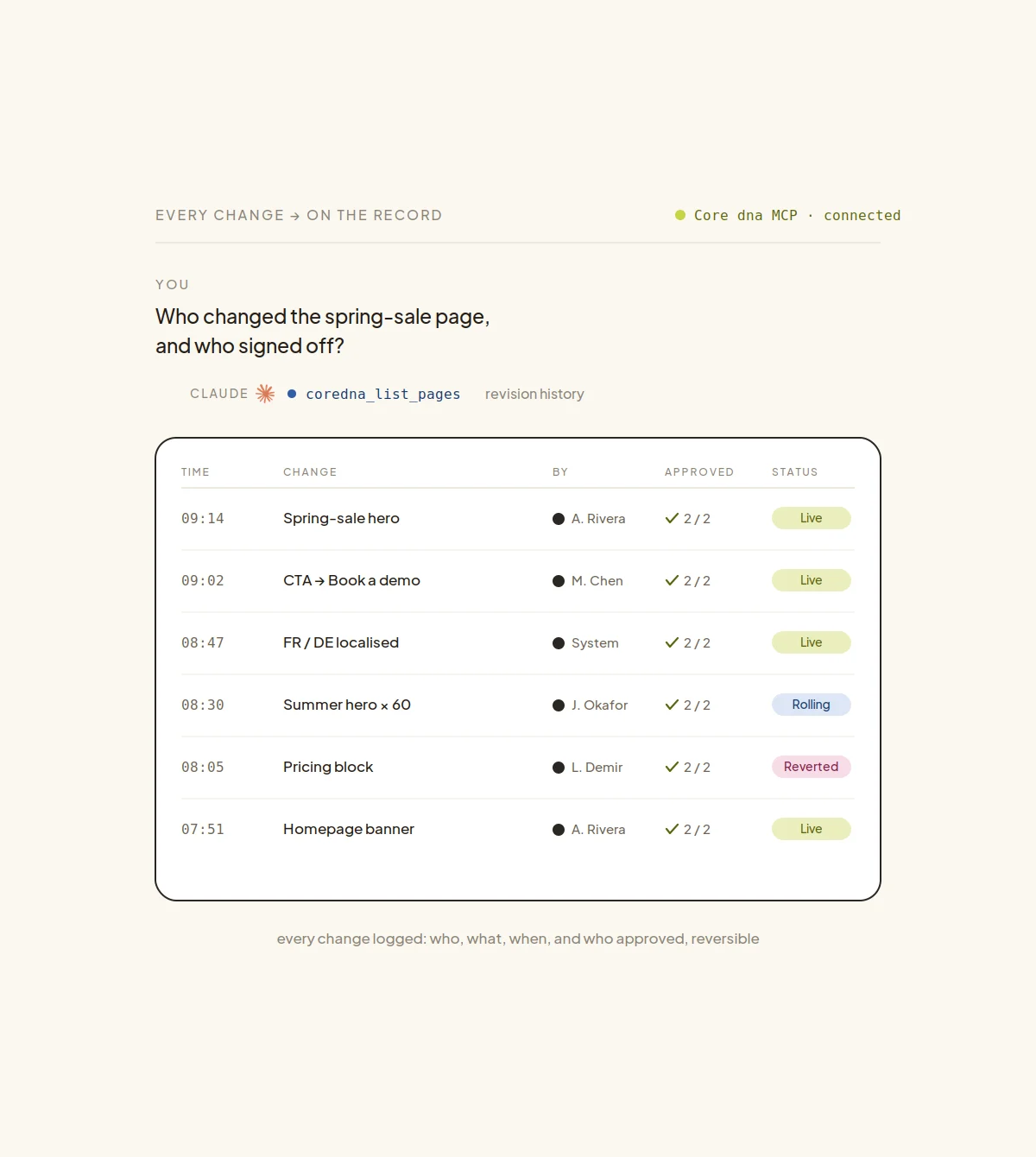 EVERY CHANGE → ON THE RECORD

Core dna MCP · connected

YOU

Who changed the spring-sale page, and who signed off?

CLAUDE coredna_list_pages revision history

| TIME | CHANGE | BY | APPROVED | STATUS |
|---|---|---|---|---|
| 09:14 | Spring-sale hero | A. Rivera | ✓ 2 / 2 | Live |
| 09:02 | CTA → Book a demo | M. Chen | ✓ 2 / 2 | Live |
| 08:47 | FR / DE localised | System | ✓ 2 / 2 | Live |
| 08:30 | Summer hero × 60 | J. Okafor | ✓ 2 / 2 | Rolling |
| 08:05 | Pricing block | L. Demir | ✓ 2 / 2 | Reverted |
| 07:51 | Homepage banner | A. Rivera | ✓ 2 / 2 | Live |

every change logged: who, what, when, and who approved, reversible